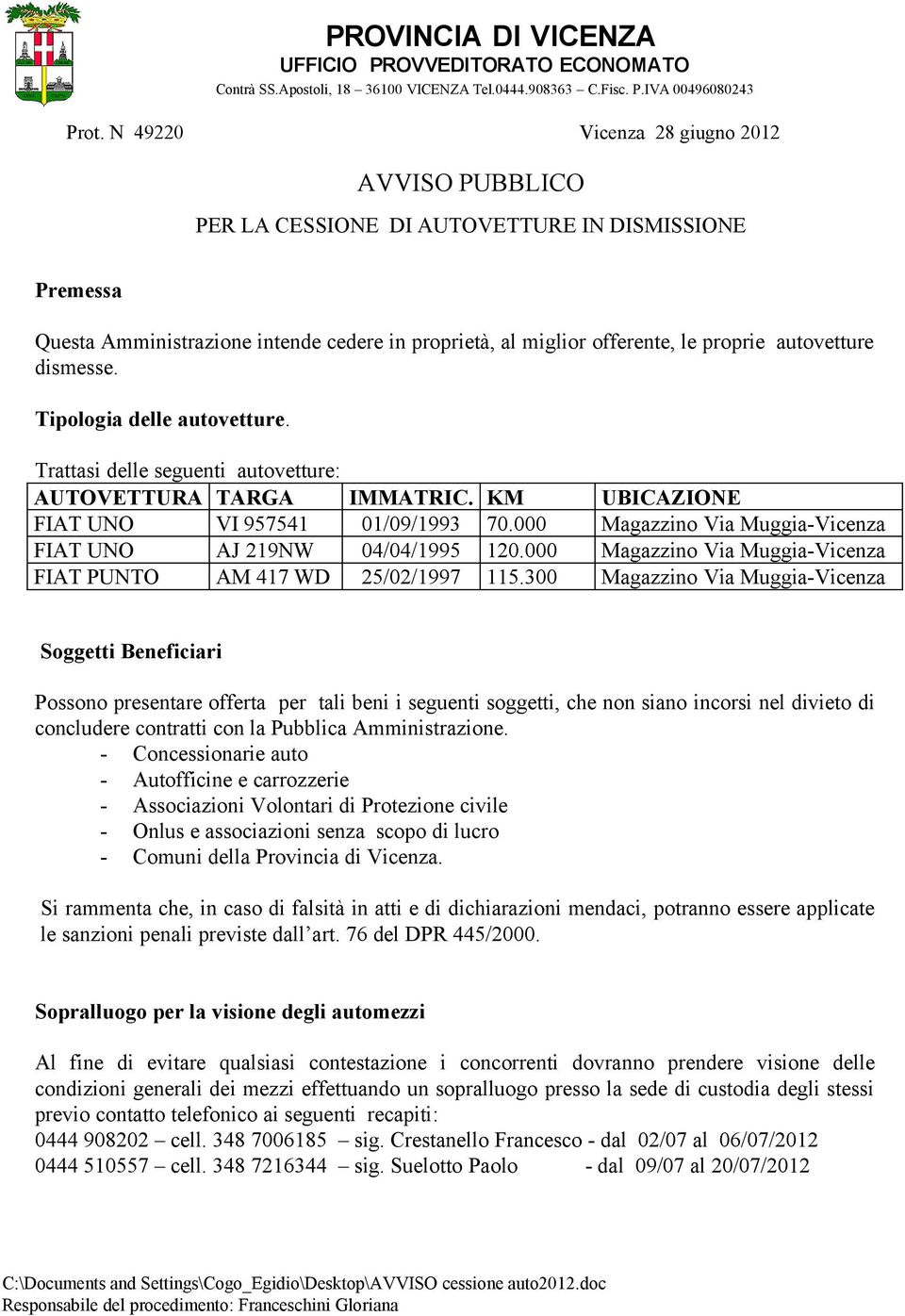 PROVINCIA DI VICENZA
UFFICIO PROVVEDITORATO ECONOMATO
Contrà SS.Apostoli, 18 – 36100 VICENZA Tel.0444.908363 – C.Fisc. P.IVA 00496080243

Prot. N 49220 Vicenza 28 giugno 2012

AVVISO PUBBLICO
PER LA CESSIONE DI AUTOVETTURE IN DISMISSIONE

Premessa

Questa Amministrazione intende cedere in proprietà, al miglior offerente, le proprie autovetture dismesse.

Tipologia delle autovetture.

Trattasi delle seguenti autovetture:

| AUTOVETTURA | TARGA | IMMATRIC. | KM | UBICAZIONE |
|---|---|---|---|---|
| FIAT UNO | VI 957541 | 01/09/1993 | 70.000 | Magazzino Via Muggia-Vicenza |
| FIAT UNO | AJ 219NW | 04/04/1995 | 120.000 | Magazzino Via Muggia-Vicenza |
| FIAT PUNTO | AM 417 WD | 25/02/1997 | 115.300 | Magazzino Via Muggia-Vicenza |

Soggetti Beneficiari

Possono presentare offerta per tali beni i seguenti soggetti, che non siano incorsi nel divieto di concludere contratti con la Pubblica Amministrazione.
- Concessionarie auto
- Autofficine e carrozzerie
- Associazioni Volontari di Protezione civile
- Onlus e associazioni senza scopo di lucro
- Comuni della Provincia di Vicenza.

Si rammenta che, in caso di falsità in atti e di dichiarazioni mendaci, potranno essere applicate le sanzioni penali previste dall’art. 76 del DPR 445/2000.

Sopralluogo per la visione degli automezzi

Al fine di evitare qualsiasi contestazione i concorrenti dovranno prendere visione delle condizioni generali dei mezzi effettuando un sopralluogo presso la sede di custodia degli stessi previo contatto telefonico ai seguenti recapiti:
0444 908202 – cell. 348 7006185 – sig. Crestanello Francesco - dal 02/07 al 06/07/2012
0444 510557 – cell. 348 7216344 – sig. Suelotto Paolo - dal 09/07 al 20/07/2012

C:\Documents and Settings\Cogo_Egidio\Desktop\AVVISO cessione auto2012.doc
Responsabile del procedimento: Franceschini Gloriana